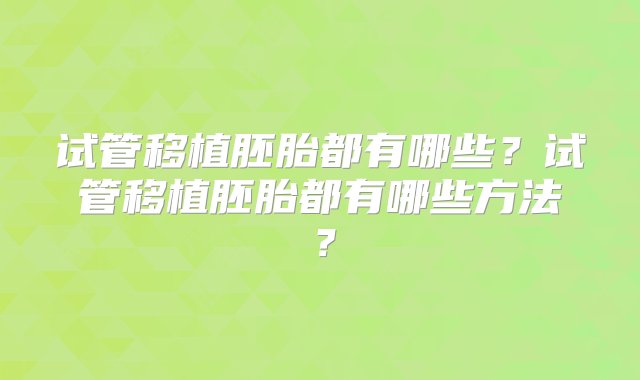 试管移植胚胎都有哪些？试管移植胚胎都有哪些方法？